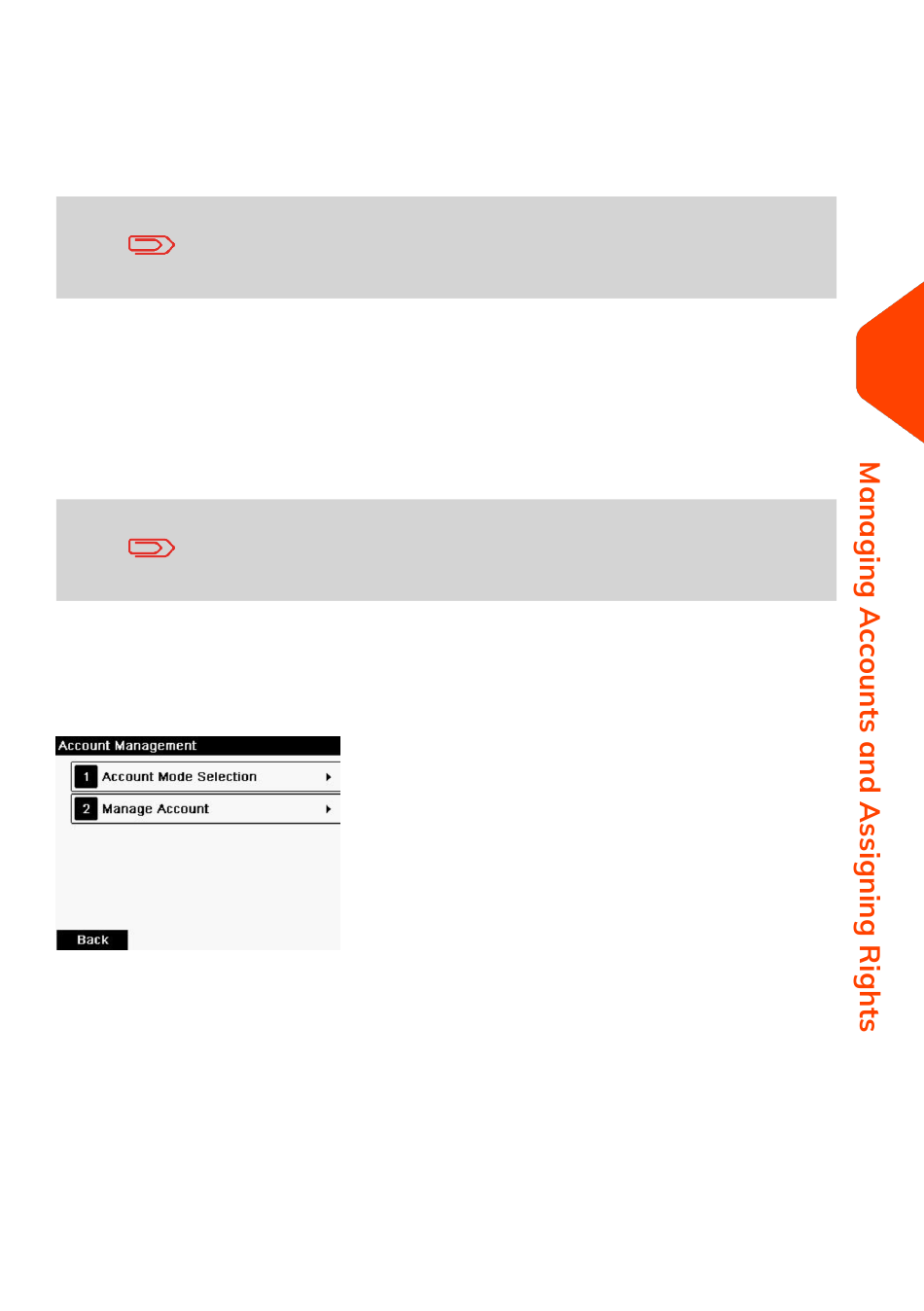 Account Management

1 Account Mode Selection

2 Manage Account

Back

Managing Accounts and Assigning Rights